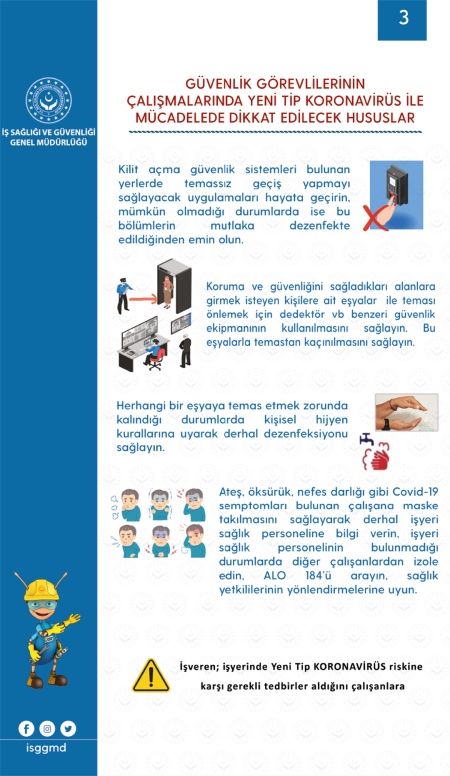 3

İŞ SAĞLIĞI VE GÜVENLİĞİ GENEL MÜDÜRLÜĞÜ

GÜVENLİK GÖREVLİLERİNİN ÇALIŞMALARINDA YENİ TİP KORONAVİRÜS İLE MÜCADELEDE DİKKAT EDİLECEK HUSUSLAR

Kilit açma güvenlik sistemleri bulunan yerlerde temassız geçiş yapmayı sağlayacak uygulamaları hayata geçirin, mümkün olmadığı durumlarda ise bu bölümlerin mutlaka dezenfekte edildiğinden emin olun.

Koruma ve güvenliğini sağladıkları alanlara girmek isteyen kişilere ait eşyalar ile teması önlemek için dedektör vb benzeri güvenlik ekipmanının kullanılmasını sağlayın. Bu eşyalarla temastan kaçınılmasını sağlayın.

Herhangi bir eşyaya temas etmek zorunda kalındığı durumlarda kişisel hijyen kurallarına uyarak derhal dezenfeksiyonu sağlayın.

Ateş, öksürük, nefes darlığı gibi Covid-19 semptomları bulunan çalışana maske takılmasını sağlayarak derhal işyeri sağlık personeline bilgi verin, işyeri sağlık personelinin bulunmadığı durumlarda diğer çalışanlardan izole edin, ALO 184'ü arayın, sağlık yetkililerinin yönlendirmelerine uyun.

İşveren; işyerinde Yeni Tip KORONAVİRÜS riskine karşı gerekli tedbirler aldığını çalışanlara

isggmd